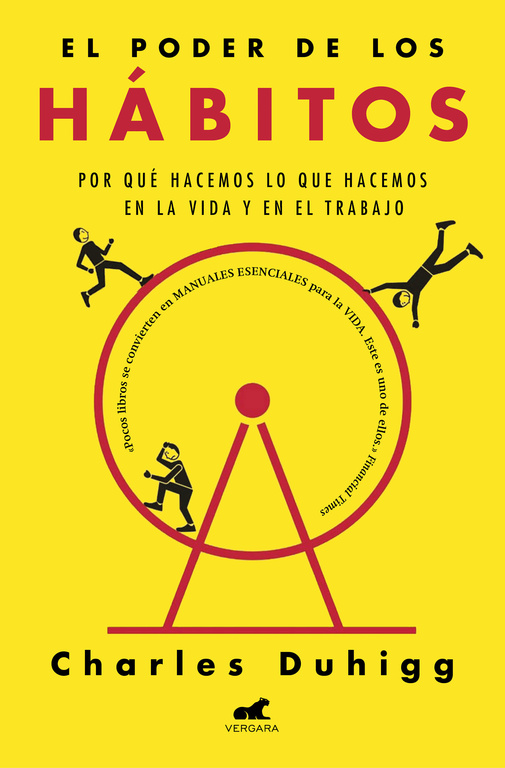 EL PODER DE LOS
HÁBITOS

POR QUÉ HACEMOS LO QUE HACEMOS EN LA VIDA Y EN EL TRABAJO

«Pocos libros se convierten en MANUALES ESENCIALES para la VIDA. Este es uno de ellos.» Financial Times

Charles Duhigg

VERGARA